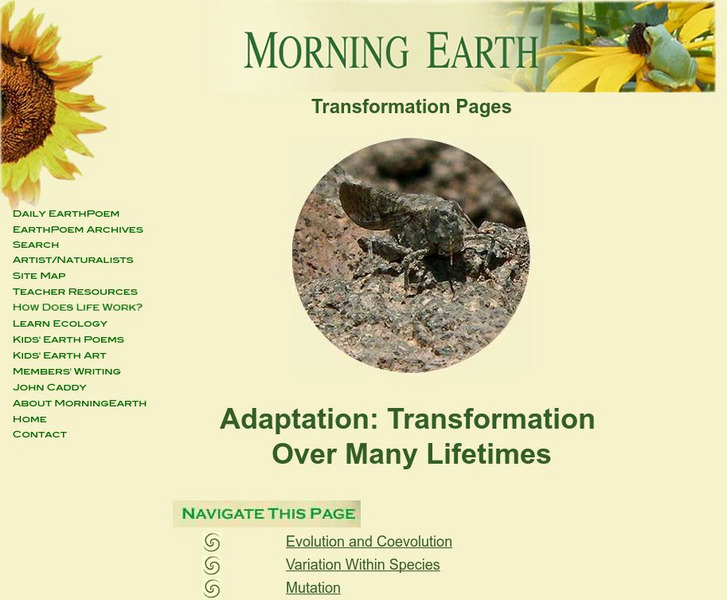 MORNING EARTH

Transformation Pages

DAILY EARTHPOEM
EARTHPOEM ARCHIVES
SEARCH
ARTIST/NATURALISTS
SITE MAP
TEACHER RESOURCES
HOW DOES LIFE WORK?
LEARN ECOLOGY
KIDS' EARTH POEMS
KIDS' EARTH ART
MEMBERS' WRITING
JOHN CADDY
ABOUT MORNINGEARTH
HOME
CONTACT

Adaptation: Transformation Over Many Lifetimes

NAVIGATE THIS PAGE

Evolution and Coevolution
Variation Within Species
Mutation